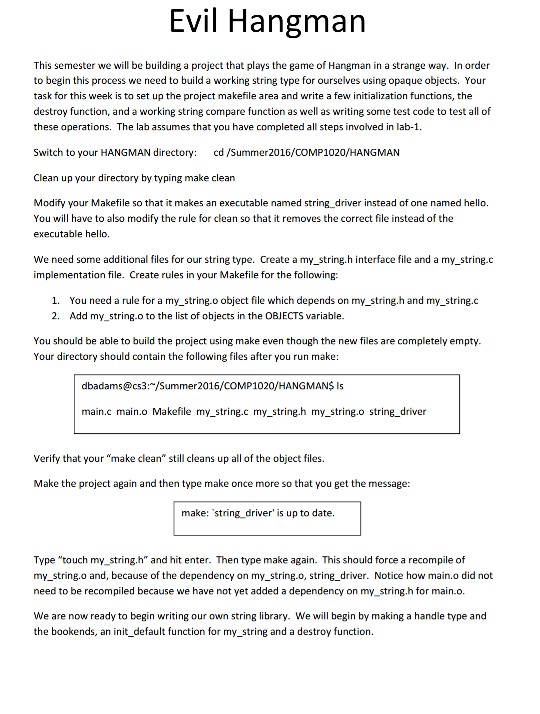 Evil Hangman

This semester we will be building a project that plays the game of Hangman in a strange way. In order to begin this process we need to build a working string type for ourselves using opaque objects. Your task for this week is to set up the project makefile area and write a few initialization functions, the destroy function, and a working string compare function as well as writing some test code to test all of these operations. The lab assumes that you have completed all steps involved in lab-1.

Switch to your HANGMAN directory: cd /Summer2016/COMP1020/HANGMAN

Clean up your directory by typing make clean

Modify your Makefile so that it makes an executable named string_driver instead of one named hello. You will have to also modify the rule for clean so that it removes the correct file instead of the executable hello.

We need some additional files for our string type. Create a my_string.h interface file and a my_string.c implementation file. Create rules in your Makefile for the following:

1. You need a rule for a my_string.o object file which depends on my_string.h and my_string.c
2. Add my_string.o to the list of objects in the OBJECTS variable.

You should be able to build the project using make even though the new files are completely empty. Your directory should contain the following files after you run make:

dbadams@cs3:~/Summer2016/COMP1020/HANGMAN$ ls

main.c main.o Makefile my_string.c my_string.h my_string.o string_driver

Verify that your "make clean" still cleans up all of the object files.

Make the project again and then type make once more so that you get the message:

make: `string_driver' is up to date.

Type "touch my_string.h" and hit enter. Then type make again. This should force a recompile of my_string.o and, because of the dependency on my_string.o, string_driver. Notice how main.o did not need to be recompiled because we have not yet added a dependency on my_string.h for main.o.

We are now ready to begin writing our own string library. We will begin by making a handle type and the bookends, an init_default function for my_string and a destroy function.